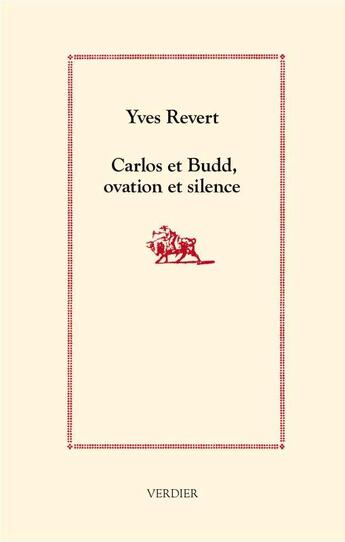 Yves Revert

Carlos et Budd, ovation et silence

VERDIER